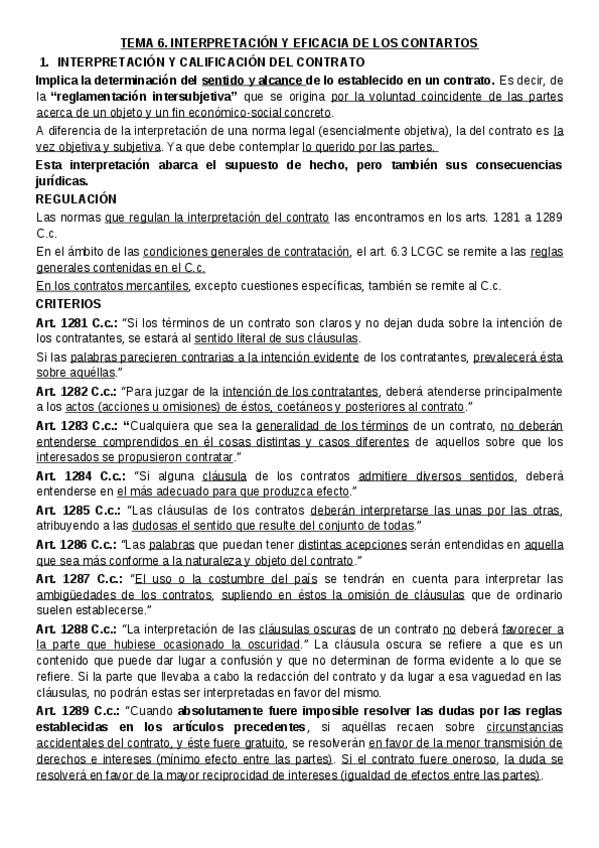 TEMA 6. INTERPRETACIÓN Y EFICACIA DE LOS CONTARTOS

1. INTERPRETACIÓN Y CALIFICACIÓN DEL CONTRATO

Implica la determinación del sentido y alcance de lo establecido en un contrato. Es decir, de la "reglamentación intersubjetiva" que se origina por la voluntad coincidente de las partes acerca de un objeto y un fin económico-social concreto.

A diferencia de la interpretación de una norma legal (esencialmente objetiva), la del contrato es la vez objetiva y subjetiva. Ya que debe contemplar lo querido por las partes.

Esta interpretación abarca el supuesto de hecho, pero también sus consecuencias jurídicas.

REGULACIÓN

Las normas que regulan la interpretación del contrato las encontramos en los arts. 1281 a 1289 C.c.

En el ámbito de las condiciones generales de contratación, el art. 6.3 LCGC se remite a las reglas generales contenidas en el C.c.

En los contratos mercantiles, excepto cuestiones específicas, también se remite al C.c.

CRITERIOS

Art. 1281 C.c.: "Si los términos de un contrato son claros y no dejan duda sobre la intención de los contratantes, se estará al sentido literal de sus cláusulas.

Si las palabras parecieren contrarias a la intención evidente de los contratantes, prevalecerá ésta sobre aquéllas."

Art. 1282 C.c.: "Para juzgar de la intención de los contratantes, deberá atenderse principalmente a los actos (acciones u omisiones) de éstos, coetáneos y posteriores al contrato."

Art. 1283 C.c.: "Cualquiera que sea la generalidad de los términos de un contrato, no deberán entenderse comprendidos en él cosas distintas y casos diferentes de aquellos sobre que los interesados se propusieron contratar."

Art. 1284 C.c.: "Si alguna cláusula de los contratos admitiere diversos sentidos, deberá entenderse en el más adecuado para que produzca efecto."

Art. 1285 C.c.: "Las cláusulas de los contratos deberán interpretarse las unas por las otras, atribuyendo a las dudosas el sentido que resulte del conjunto de todas."

Art. 1286 C.c.: "Las palabras que puedan tener distintas acepciones serán entendidas en aquella que sea más conforme a la naturaleza y objeto del contrato."

Art. 1287 C.c.: "El uso o la costumbre del país se tendrán en cuenta para interpretar las ambigüedades de los contratos, supliendo en éstos la omisión de cláusulas que de ordinario suelen establecerse."

Art. 1288 C.c.: "La interpretación de las cláusulas oscuras de un contrato no deberá favorecer a la parte que hubiese ocasionado la oscuridad." La cláusula oscura se refiere a que es un contenido que puede dar lugar a confusión y que no determinan de forma evidente a lo que se refiere. Si la parte que llevaba a cabo la redacción del contrato y da lugar a esa vaguedad en las cláusulas, no podrán estas ser interpretadas en favor del mismo.

Art. 1289 C.c.: "Cuando absolutamente fuere imposible resolver las dudas por las reglas establecidas en los artículos precedentes, si aquéllas recaen sobre circunstancias accidentales del contrato, y éste fuere gratuito, se resolverán en favor de la menor transmisión de derechos e intereses (mínimo efecto entre las partes). Si el contrato fuere oneroso, la duda se resolverá en favor de la mayor reciprocidad de intereses (igualdad de efectos entre las partes).